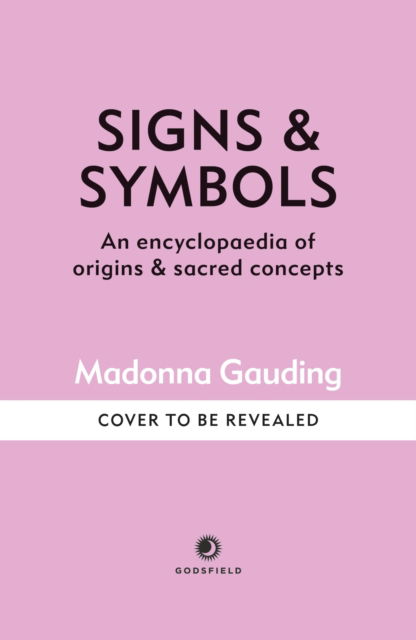 SIGNS & SYMBOLS

An encyclopaedia of origins & sacred concepts

Madonna Gauding

COVER TO BE REVEALED

GODSFIELD